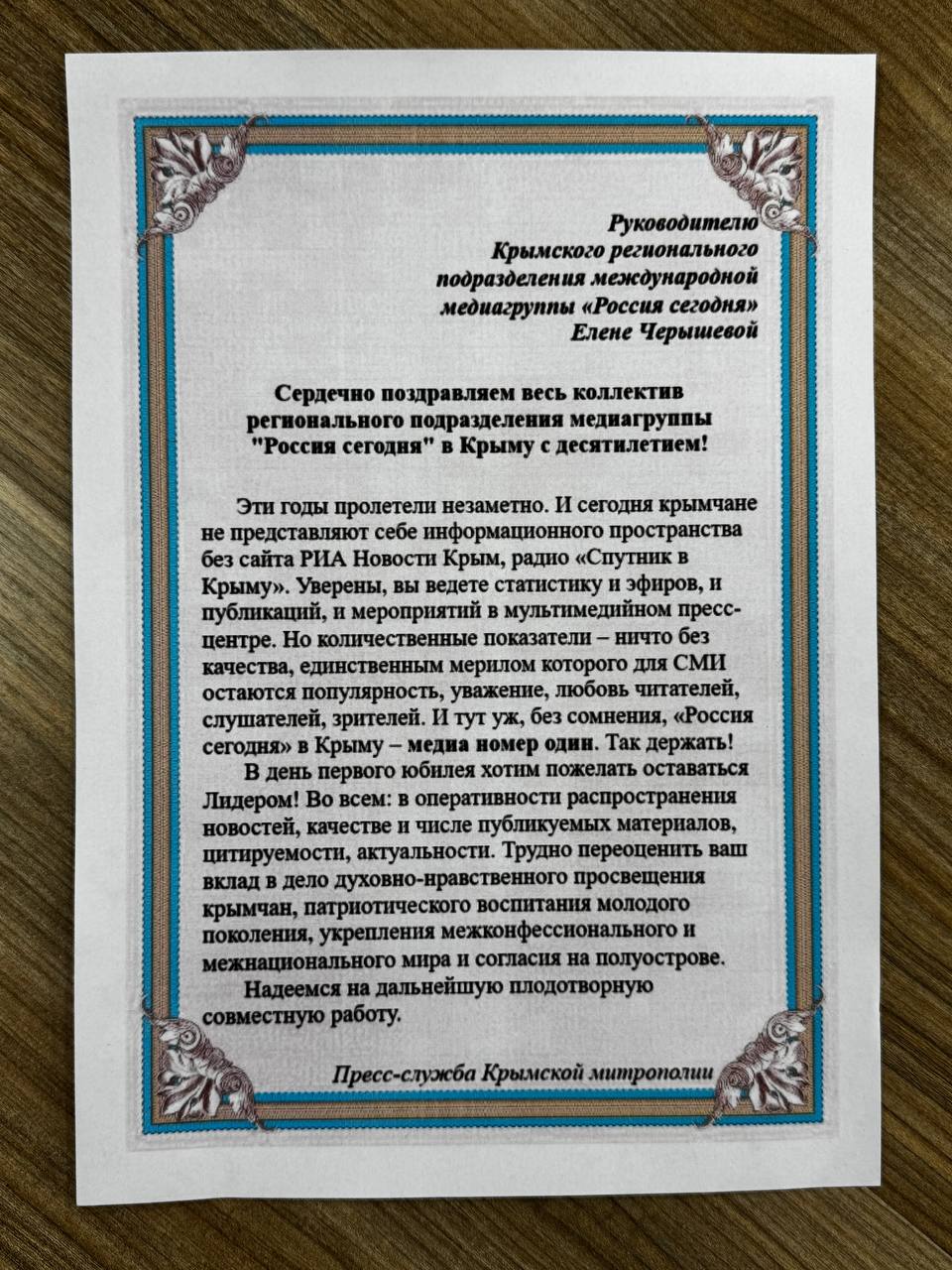 Руководителю
Крымского регионального
подразделения международной
медиагруппы «Россия сегодня»
Елене Черышевой

Сердечно поздравляем весь коллектив
регионального подразделения медиагруппы
"Россия сегодня" в Крыму с десятилетием!

Эти годы пролетели незаметно. И сегодня крымчане не представляют себе информационного пространства без сайта РИА Новости Крым, радио «Спутник в Крыму». Уверены, вы ведете статистику и эфиров, и публикаций, и мероприятий в мультимедийном пресс-центре. Но количественные показатели – ничто без качества, единственным мерилом которого для СМИ остаются популярность, уважение, любовь читателей, слушателей, зрителей. И тут уж, без сомнения, «Россия сегодня» в Крыму – медиа номер один. Так держать!

В день первого юбилея хотим пожелать оставаться Лидером! Во всем: в оперативности распространения новостей, качестве и числе публикуемых материалов, цитируемости, актуальности. Трудно переоценить ваш вклад в дело духовно-нравственного просвещения крымчан, патриотического воспитания молодого поколения, укрепления межконфессионального и межнационального мира и согласия на полуострове.

Надеемся на дальнейшую плодотворную совместную работу.

Пресс-служба Крымской митрополии